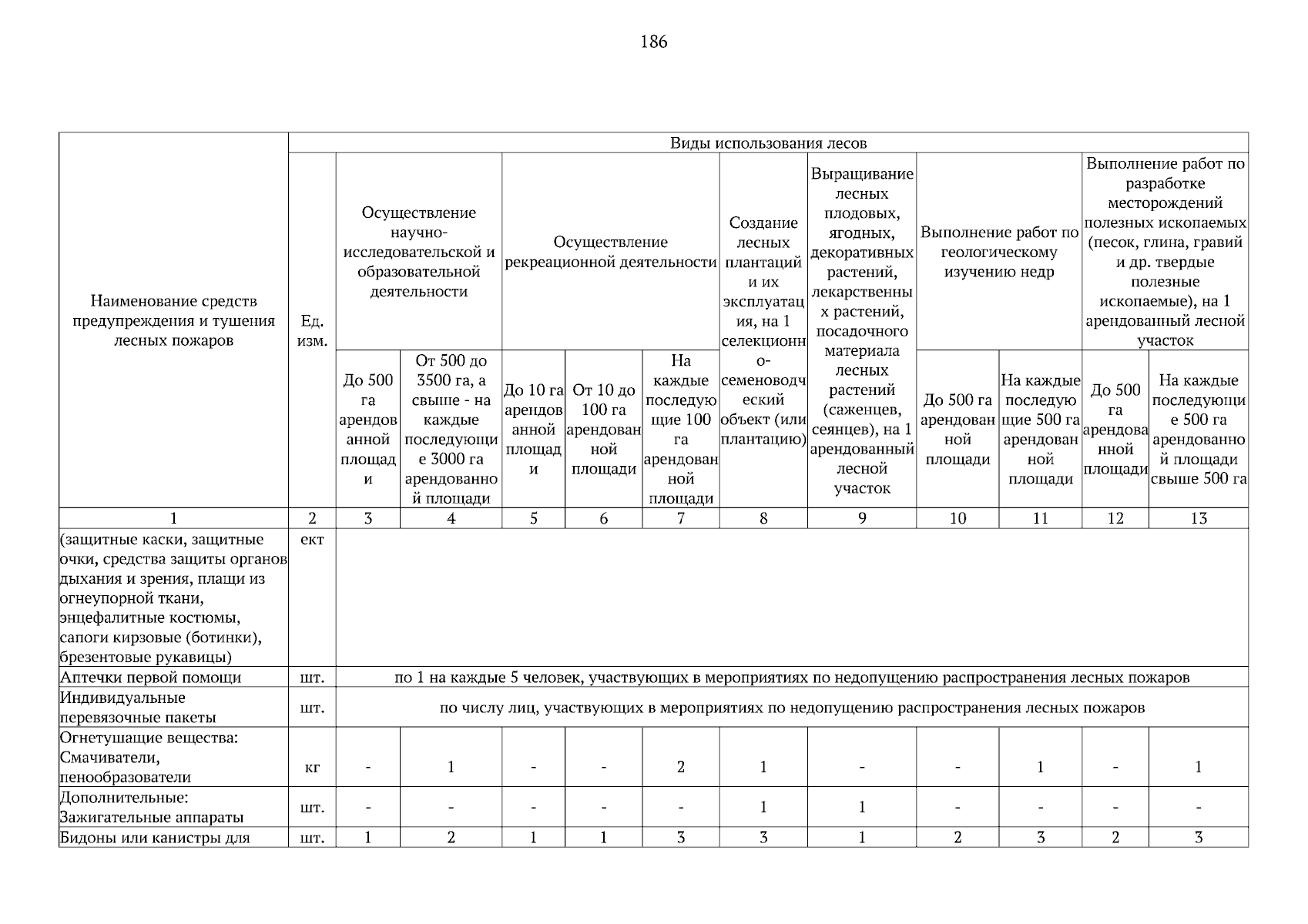 186

| Наименование средств предупреждения и тушения лесных пожаров | Ед. изм. | Виды использования лесов | | | | | | | | | | |
|---|---|---|---|---|---|---|---|---|---|---|---|---|
| | | Осуществление научно-исследовательской и образовательной деятельности | | Осуществление рекреационной деятельности | | | Создание лесных плантаций и их эксплуатация, на 1 селекционно-семеноводческий объект (или плантацию) | Выращивание лесных плодовых, ягодных, декоративных растений, лекарственных растений, посадочного материала лесных растений (саженцев, сеянцев), на 1 арендованный лесной участок | Выполнение работ по геологическому изучению недр | | Выполнение работ по разработке месторождений полезных ископаемых (песок, глина, гравий и др. твердые полезные ископаемые), на 1 арендованный лесной участок | |
| | | До 500 га арендованной площади | От 500 до 3500 га, а свыше - на каждые последующие 3000 га арендованной площади | До 10 га арендованной площади | От 10 до 100 га арендованной площади | На каждые последующие 100 га арендованной площади | | | До 500 га арендованной площади | На каждые последующие 500 га арендованной площади | До 500 га арендованной площади | На каждые последующие 500 га арендованной площади свыше 500 га |
| 1 | 2 | 3 | 4 | 5 | 6 | 7 | 8 | 9 | 10 | 11 | 12 | 13 |
| (защитные каски, защитные очки, средства защиты органов дыхания и зрения, плащи из огнеупорной ткани, энцефалитные костюмы, сапоги кирзовые (ботинки), брезентовые рукавицы) | ект | | | | | | | | | | | |
| Аптечки первой помощи | шт. | по 1 на каждые 5 человек, участвующих в мероприятиях по недопущению распространения лесных пожаров | | | | | | | | | | |
| Индивидуальные перевязочные пакеты | шт. | по числу лиц, участвующих в мероприятиях по недопущению распространения лесных пожаров | | | | | | | | | | |
| Огнетушащие вещества: Смачиватели, пенообразователи | кг | - | 1 | - | - | 2 | 1 | - | - | 1 | - | 1 |
| Дополнительные: Зажигательные аппараты | шт. | - | - | - | - | - | 1 | 1 | - | - | - | - |
| Бидоны или канистры для | шт. | 1 | 2 | 1 | 1 | 3 | 3 | 1 | 2 | 3 | 2 | 3 |